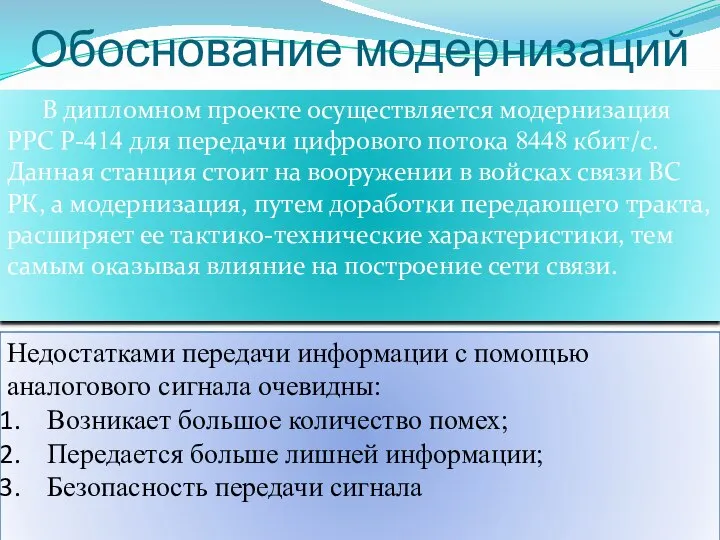 Обоснование модернизаций

В дипломном проекте осуществляется модернизация РРС Р-414 для передачи цифрового потока 8448 кбит/с. Данная станция стоит на вооружении в войсках связи ВС РК, а модернизация, путем доработки передающего тракта, расширяет ее тактико-технические характеристики, тем самым оказывая влияние на построение сети связи.

Недостатками передачи информации с помощью аналогового сигнала очевидны:
1. Возникает большое количество помех;
2. Передается больше лишней информации;
3. Безопасность передачи сигнала